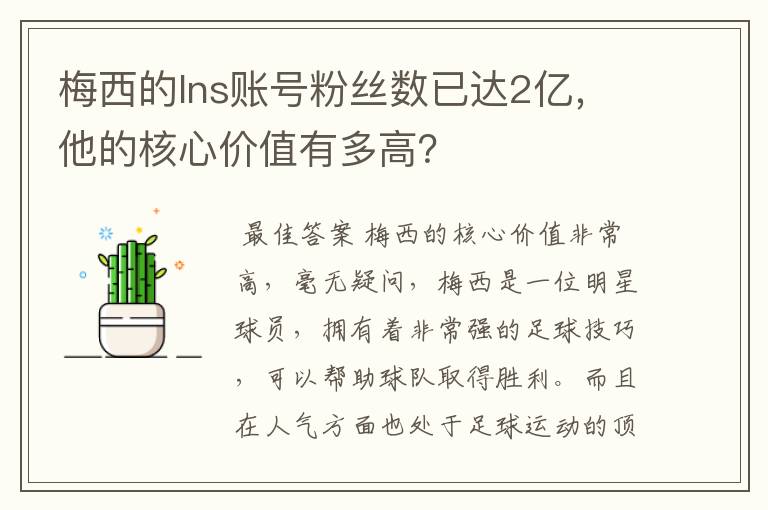 梅西的Ins账号粉丝数已达2亿，他的核心价值有多高？

最佳答案 梅西的核心价值非常高，毫无疑问，梅西是一位明星球员，拥有着非常强的足球技巧，可以帮助球队取得胜利。而且在人气方面也处于足球运动的顶